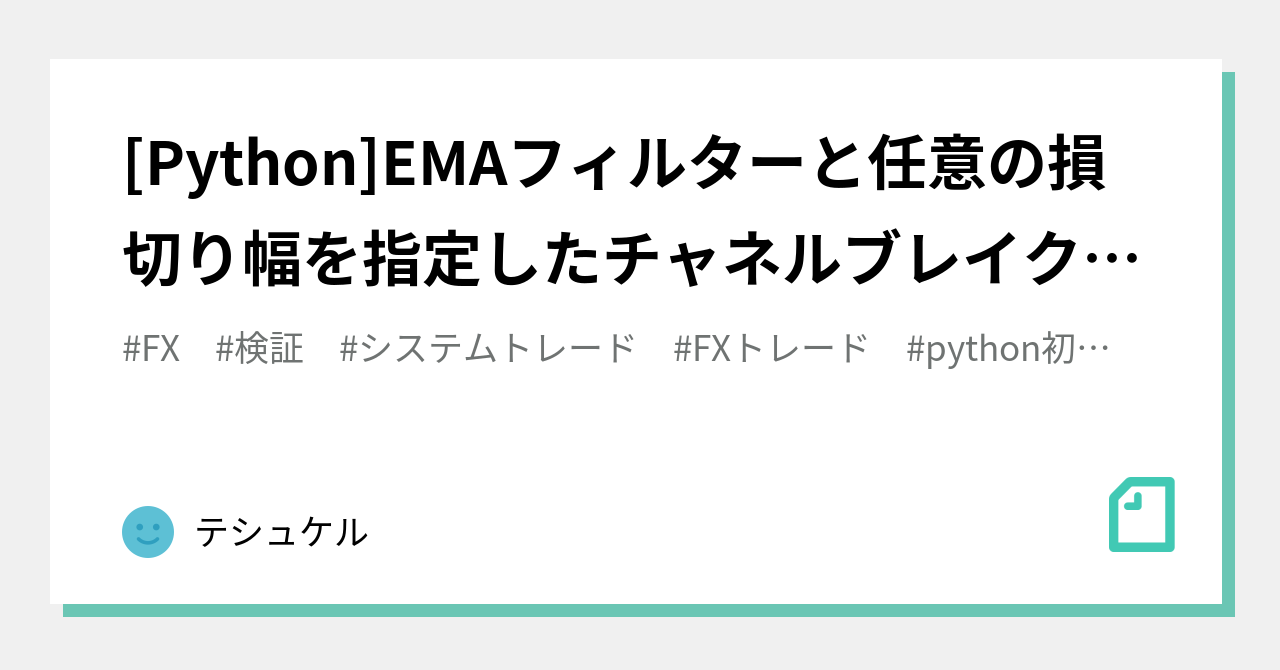 [Python]EMAフィルターと任意の損切り幅を指定したチャネルブレイク…

#FX #検証 #システムトレード #FXトレード #python初…

テシュケル